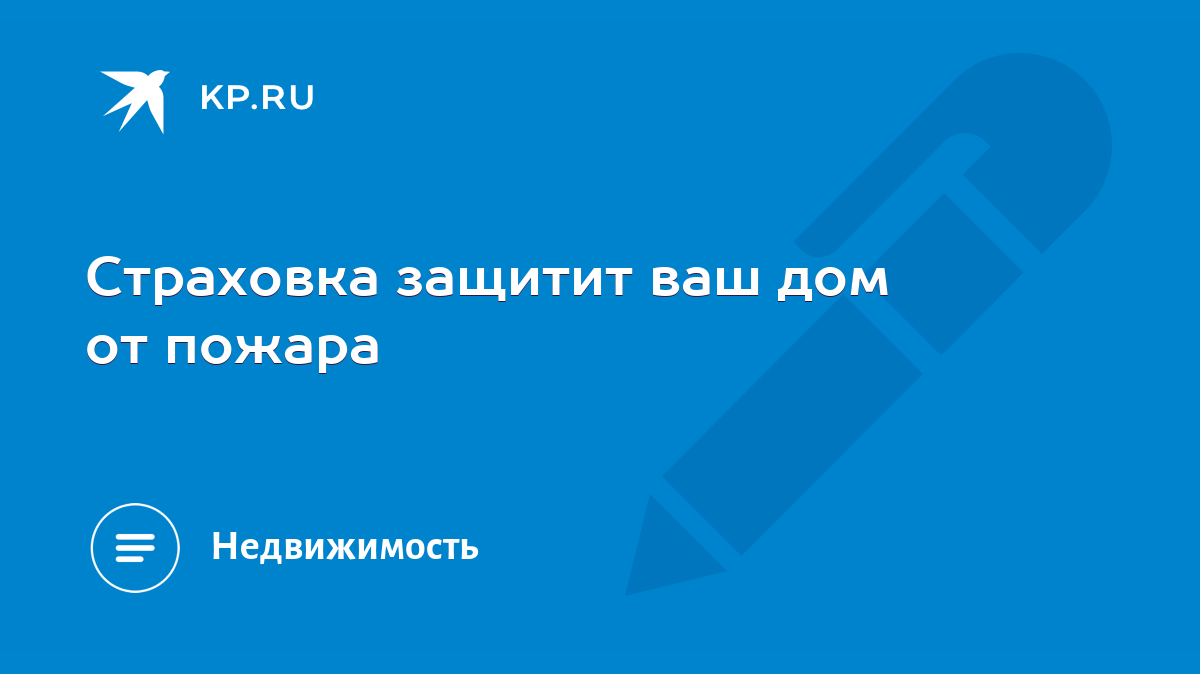 KP.RU

Страховка защитит ваш дом от пожара

Недвижимость